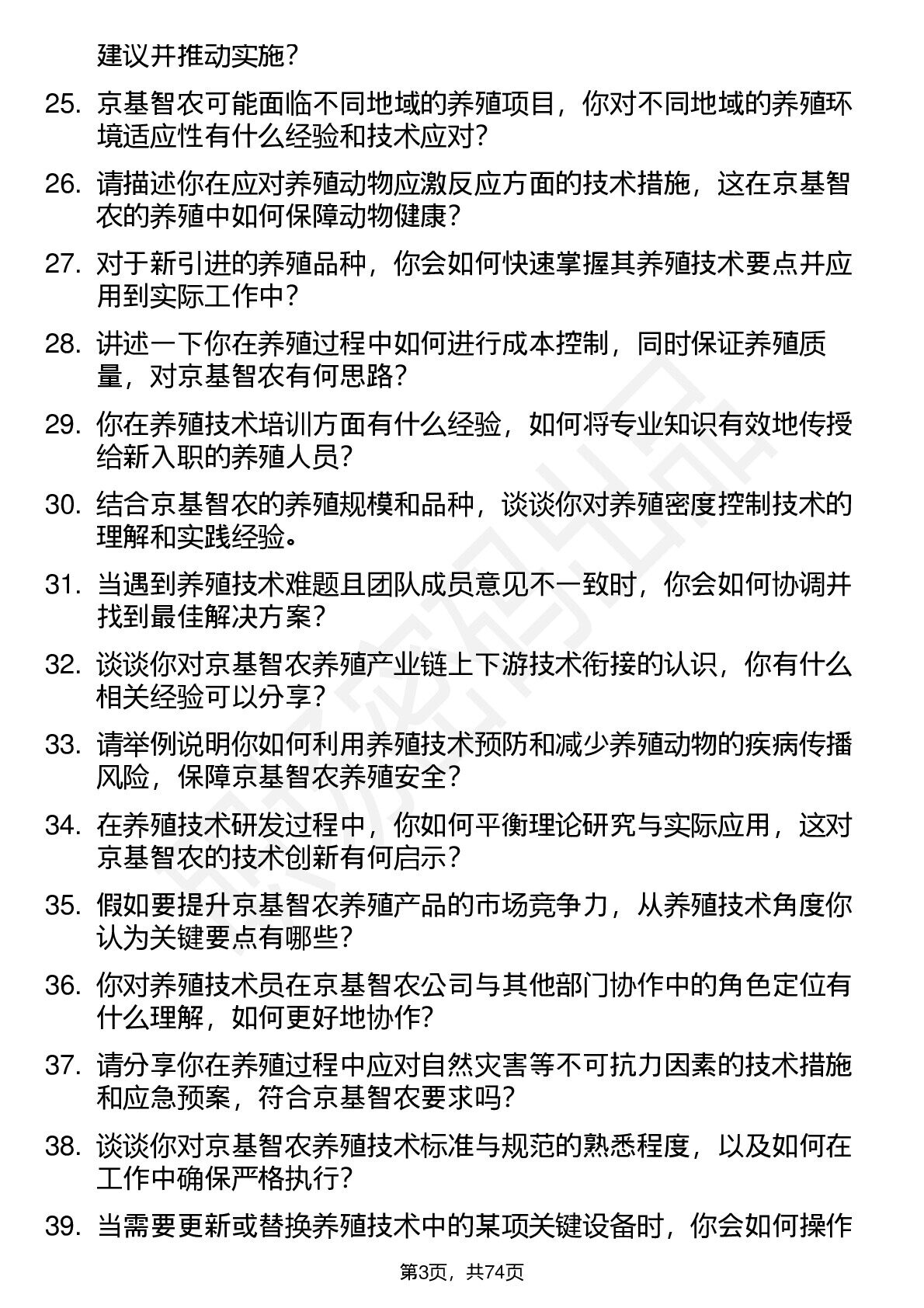 建议并推动实施？

25. 京基智农可能面临不同地域的养殖项目，你对不同地域的养殖环境适应性有什么经验和技术应对？

26. 请描述你在应对养殖动物应激反应方面的技术措施，这在京基智农的养殖中如何保障动物健康？

27. 对于新引进的养殖品种，你会如何快速掌握其养殖技术要点并应用到实际工作中？

28. 讲述一下你在养殖过程中如何进行成本控制，同时保证养殖质量，对京基智农有何思路？

29. 你在养殖技术培训方面有什么经验，如何将专业知识有效地传授给新入职的养殖人员？

30. 结合京基智农的养殖规模和品种，谈谈你对养殖密度控制技术的理解和实践经验。

31. 当遇到养殖技术难题且团队成员意见不一致时，你会如何协调并找到最佳解决方案？

32. 谈谈你对京基智农养殖产业链上下游技术衔接的认识，你有什么相关经验可以分享？

33. 请举例说明你如何利用养殖技术预防和减少养殖动物的疾病传播风险，保障京基智农养殖安全？

34. 在养殖技术研发过程中，你如何平衡理论研究与实际应用，这对京基智农的技术创新有何启示？

35. 假如要提升京基智农养殖产品的市场竞争力，从养殖技术角度你认为关键要点有哪些？

36. 你对养殖技术员在京基智农公司与其他部门协作中的角色定位有什么理解，如何更好地协作？

37. 请分享你在养殖过程中应对自然灾害等不可抗力因素的技术措施和应急预案，符合京基智农要求吗？

38. 谈谈你对京基智农养殖技术标准与规范的熟悉程度，以及如何在工作中确保严格执行？

39. 当需要更新或替换养殖技术中的某项关键设备时，你会如何操作

第3页，共74页